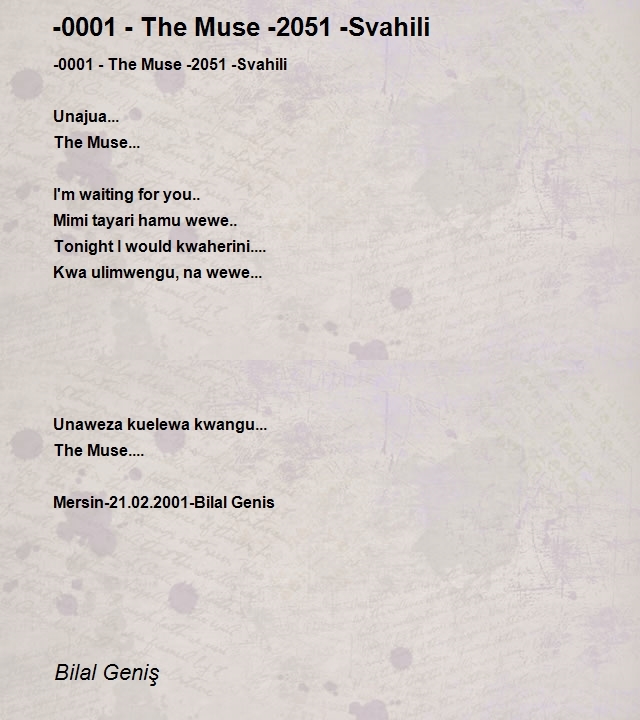 -0001 - The Muse -2051 -Svahili

-0001 - The Muse -2051 -Svahili

Unajua...
The Muse...

I'm waiting for you..
Mimi tayari hamu wewe..
Tonight I would kwaherini....
Kwa ulimwengu, na wewe...

Unaweza kuelewa kwangu...
The Muse....

Mersin-21.02.2001-Bilal Genis

Bilal Geniş